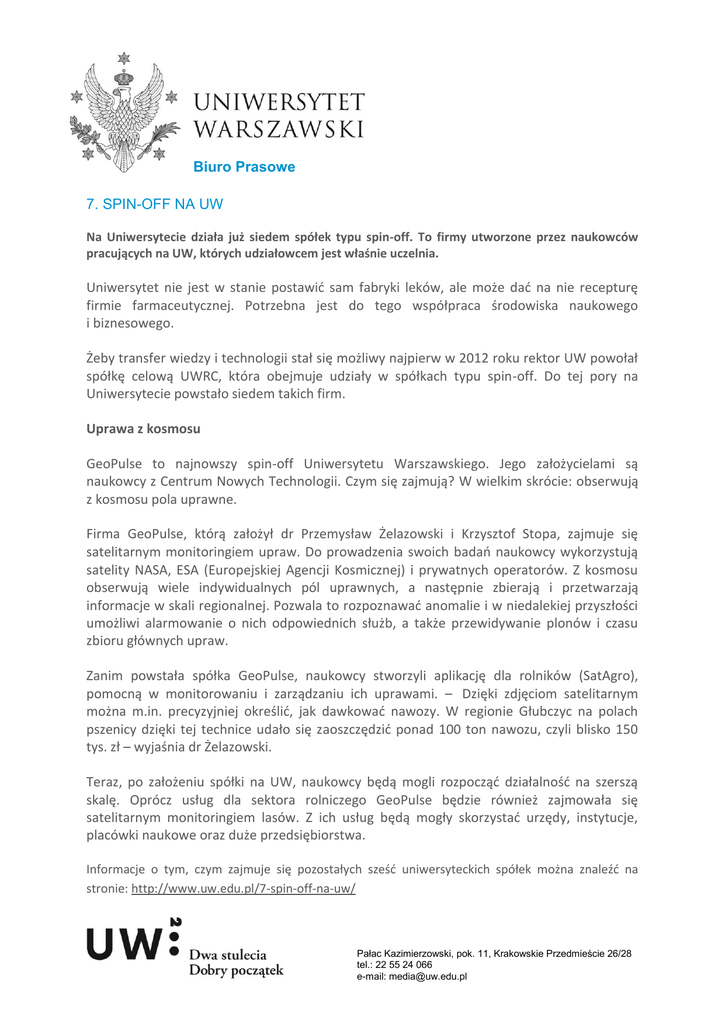 UNIWERSYTET WARSZAWSKI

Biuro Prasowe

7. SPIN-OFF NA UW

Na Uniwersytecie działa już siedem spółek typu spin-off. To firmy utworzone przez naukowców pracujących na UW, których udziałowcem jest właśnie uczelnia.

Uniwersytet nie jest w stanie postawić sam fabryki leków, ale może dać na nie recepturę firmie farmaceutycznej. Potrzebna jest do tego współpraca środowiska naukowego i biznesowego.

Żeby transfer wiedzy i technologii stał się możliwy najpierw w 2012 roku rektor UW powołał spółkę celową UWRC, która obejmuje udziały w spółkach typu spin-off. Do tej pory na Uniwersytecie powstało siedem takich firm.

Uprawa z kosmosu

GeoPulse to najnowszy spin-off Uniwersytetu Warszawskiego. Jego założycielami są naukowcy z Centrum Nowych Technologii. Czym się zajmują? W wielkim skrócie: obserwują z kosmosu pola uprawne.

Firma GeoPulse, którą założył dr Przemysław Żelazowski i Krzysztof Stopa, zajmuje się satelitarnym monitoringiem upraw. Do prowadzenia swoich badań naukowcy wykorzystują satelity NASA, ESA (Europejskiej Agencji Kosmicznej) i prywatnych operatorów. Z kosmosu obserwują wiele indywidualnych pól uprawnych, a następnie zbierają i przetwarzają informacje w skali regionalnej. Pozwala to rozpoznawać anomalie i w niedalekiej przyszłości umożliwi alarmowanie o nich odpowiednich służb, a także przewidywanie plonów i czasu zbioru głównych upraw.

Zanim powstała spółka GeoPulse, naukowcy stworzyli aplikację dla rolników (SatAgro), pomocną w monitorowaniu i zarządzaniu ich uprawami. – Dzięki zdjęciom satelitarnym można m.in. precyzyjniej określić, jak dawkować nawozy. W regionie Głubczyc na polach pszenicy dzięki tej technice udało się zaoszczędzić ponad 100 ton nawozu, czyli blisko 150 tys. zł – wyjaśnia dr Żelazowski.

Teraz, po założeniu spółki na UW, naukowcy będą mogli rozpocząć działalność na szerszą skalę. Oprócz usług dla sektora rolniczego GeoPulse będzie również zajmowała się satelitarnym monitoringiem lasów. Z ich usług będą mogły skorzystać urzędy, instytucje, placówki naukowe oraz duże przedsiębiorstwa.

Informacje o tym, czym zajmuje się pozostałych sześć uniwersyteckich spółek można znaleźć na stronie: http://www.uw.edu.pl/7-spin-off-na-uw/

UW Dwa stulecia Dobry początek

Pałac Kazimierzowski, pok. 11, Krakowskie Przedmieście 26/28
tel.: 22 55 24 066
e-mail: media@uw.edu.pl